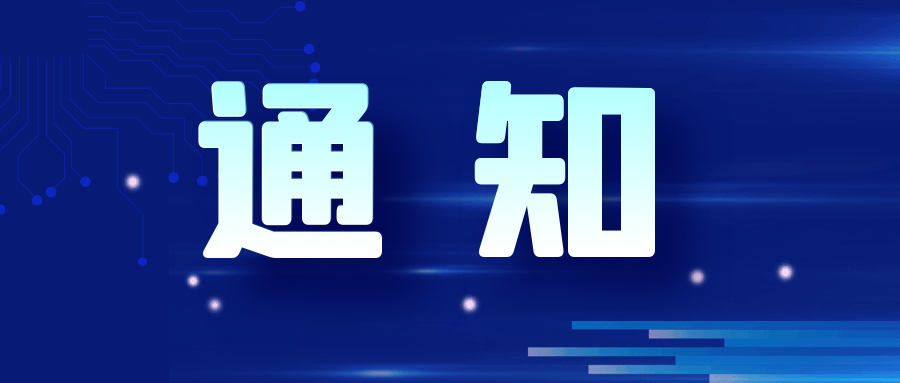 通 知